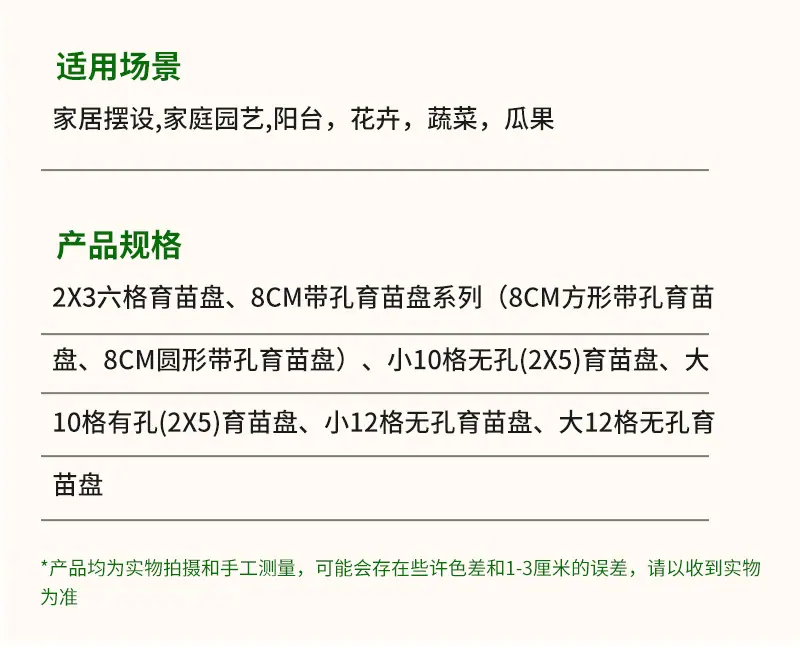 适用场景

家居摆设,家庭园艺,阳台，花卉，蔬菜，瓜果

产品规格

2X3六格育苗盘、8CM带孔育苗盘系列（8CM方形带孔育苗盘、8CM圆形带孔育苗盘）、小10格无孔(2X5)育苗盘、大10格有孔(2X5)育苗盘、小12格无孔育苗盘、大12格无孔育苗盘

*产品均为实物拍摄和手工测量，可能会存在些许色差和1-3厘米的误差，请以收到实物为准